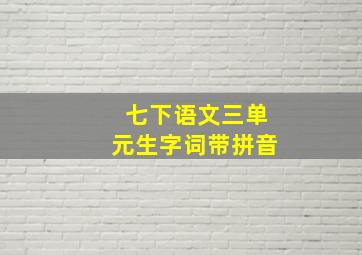 七下语文三单元生字词带拼音